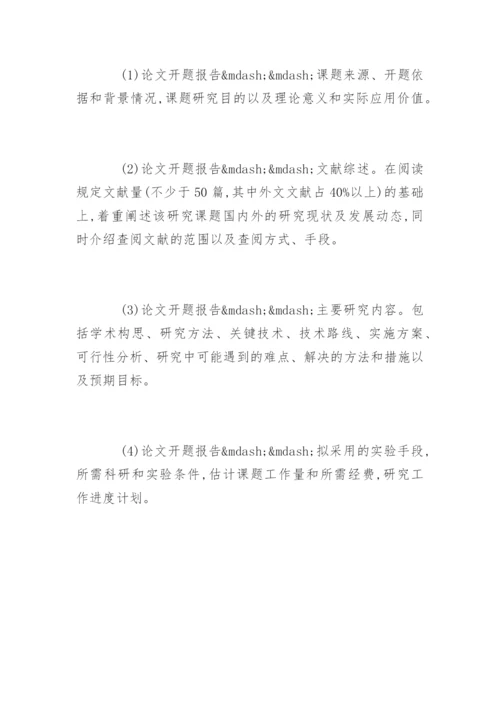 (1)论文开题报告&mdash;&mdash;课题来源、开题依据和背景情况,课题研究目的以及理论意义和实际应用价值。

(2)论文开题报告&mdash;&mdash;文献综述。在阅读规定文献量(不少于50篇,其中外文文献占40%以上)的基础上,着重阐述该研究课题国内外的研究现状及发展动态,同时介绍查阅文献的范围以及查阅方式、手段。

(3)论文开题报告&mdash;&mdash;主要研究内容。包括学术构思、研究方法、关键技术、技术路线、实施方案、可行性分析、研究中可能遇到的难点、解决的方法和措施以及预期目标。

(4)论文开题报告&mdash;&mdash;拟采用的实验手段,所需科研和实验条件,估计课题工作量和所需经费,研究工作进度计划。